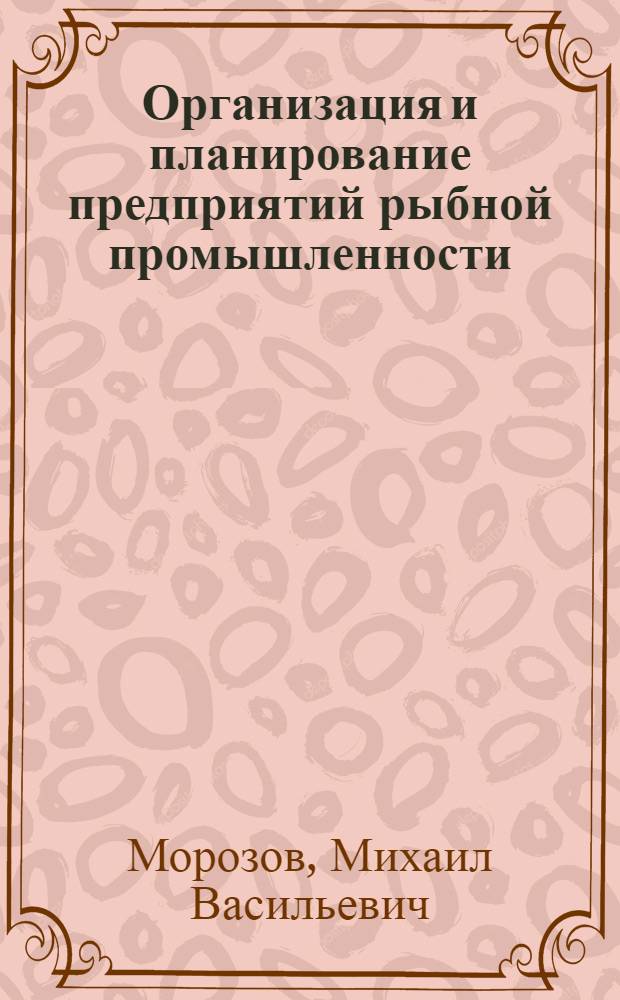 Организация и планирование предприятий рыбной промышленности

Морозов, Михаил Васильевич